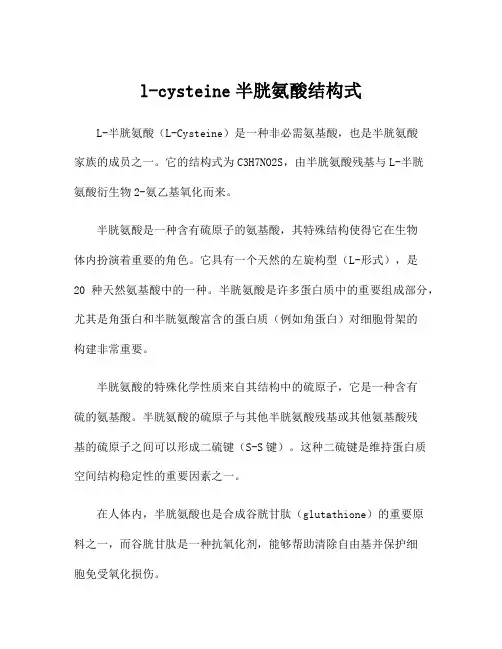 l-cysteine 半胱氨酸结构式

L-半胱氨酸（L-Cysteine）是一种非必需氨基酸，也是半胱氨酸家族的成员之一。它的结构式为 C3H7NO2S，由半胱氨酸残基与 L-半胱氨酸衍生物 2-氨乙基氧化而来。

半胱氨酸是一种含有硫原子的氨基酸，其特殊结构使得它在生物体内扮演着重要的角色。它具有一个天然的左旋构型（L-形式），是 20 种天然氨基酸中的一种。半胱氨酸是许多蛋白质中的重要组成部分，尤其是角蛋白和半胱氨酸富含的蛋白质（例如角蛋白）对细胞骨架的构建非常重要。

半胱氨酸的特殊化学性质来自其结构中的硫原子，它是一种含有硫的氨基酸。半胱氨酸的硫原子与其他半胱氨酸残基或其他氨基酸残基的硫原子之间可以形成二硫键（S-S 键）。这种二硫键是维持蛋白质空间结构稳定性的重要因素之一。

在人体内，半胱氨酸也是合成谷胱甘肽（glutathione）的重要原料之一，而谷胱甘肽是一种抗氧化剂，能够帮助清除自由基并保护细胞免受氧化损伤。